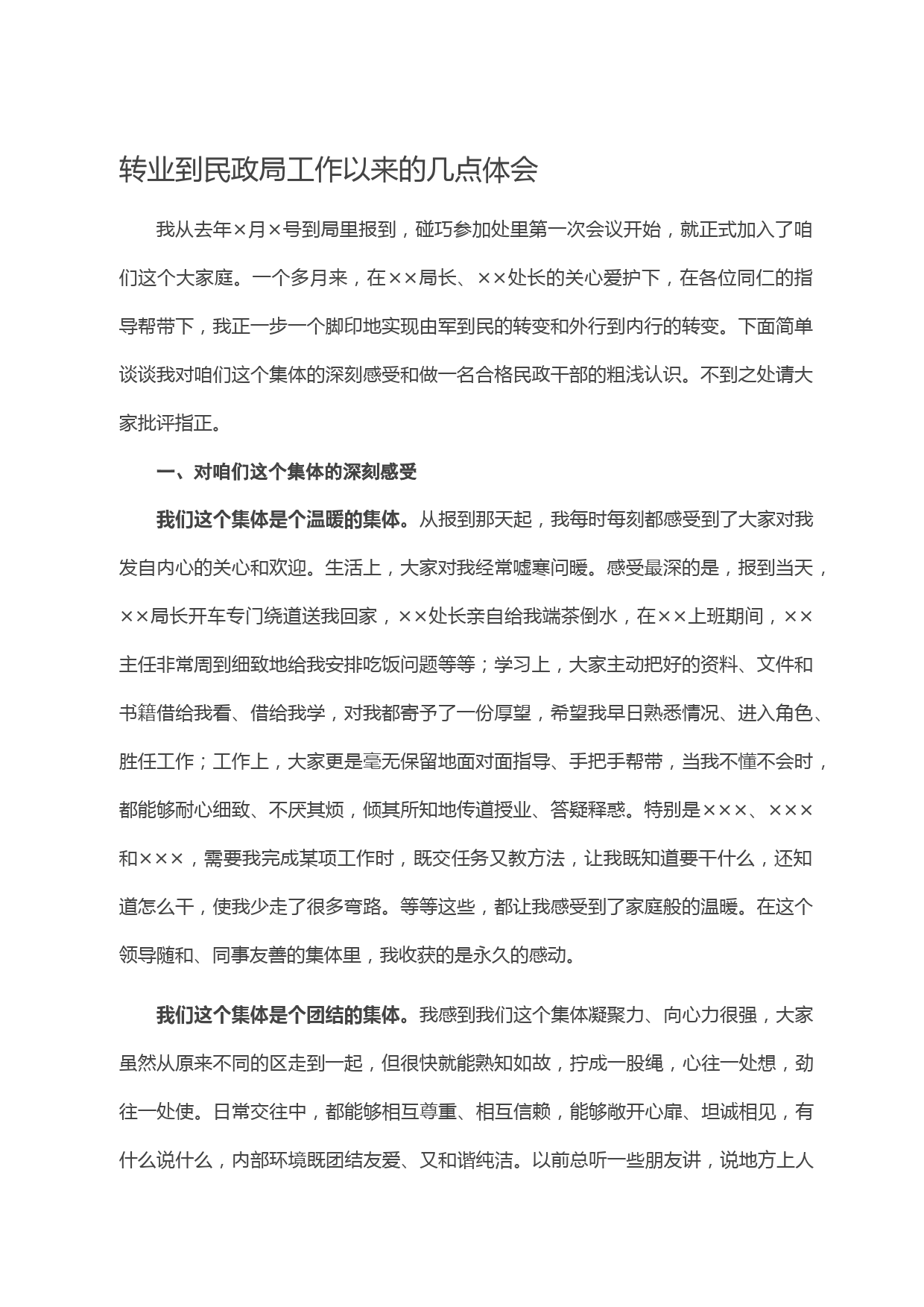 转业到民政局工作以来的几点体会

我从去年×月×号到局里报到，碰巧参加处里第一次会议开始，就正式加入了咱们这个大家庭。一个多月来，在××局长、××处长的关心爱护下，在各位同仁的指导帮带下，我正一步一个脚印地实现由军到民的转变和外行到内行的转变。下面简单谈谈我对咱们这个集体的深刻感受和做一名合格民政干部的粗浅认识。不到之处请大家批评指正。

一、对咱们这个集体的深刻感受

我们这个集体是个温暖的集体。从报到那天起，我每时每刻都感受到了大家对我发自内心的关心和欢迎。生活上，大家对我经常嘘寒问暖。感受最深的是，报到当天，××局长开车专门绕道送我回家，××处长亲自给我端茶倒水，在××上班期间，××主任非常周到细致地给我安排吃饭问题等等；学习上，大家主动把好的资料、文件和书籍借给我看、借给我学，对我都寄予了一份厚望，希望我早日熟悉情况、进入角色、胜任工作；工作上，大家更是毫无保留地面对面指导、手把手帮带，当我不懂不会时，都能够耐心细致、不厌其烦，倾其所知地传道授业、答疑释惑。特别是×××、×××和×××，需要我完成某项工作时，既交任务又教方法，让我既知道要干什么，还知道怎么干，使我少走了很多弯路。等等这些，都让我感受到了家庭般的温暖。在这个领导随和、同事友善的集体里，我收获的是永久的感动。

我们这个集体是个团结的集体。我感到我们这个集体凝聚力、向心力很强，大家虽然从原来不同的区走到一起，但很快就能熟知如故，拧成一股绳，心往一处想，劲往一处使。日常交往中，都能够相互尊重、相互信赖，能够敞开心扉、坦诚相见，有什么说什么，内部环境既团结友爱、又和谐纯洁。以前总听一些朋友讲，说地方上人